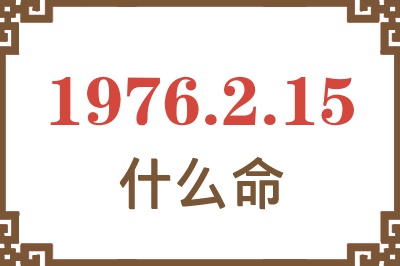 1976.2.15

什么命